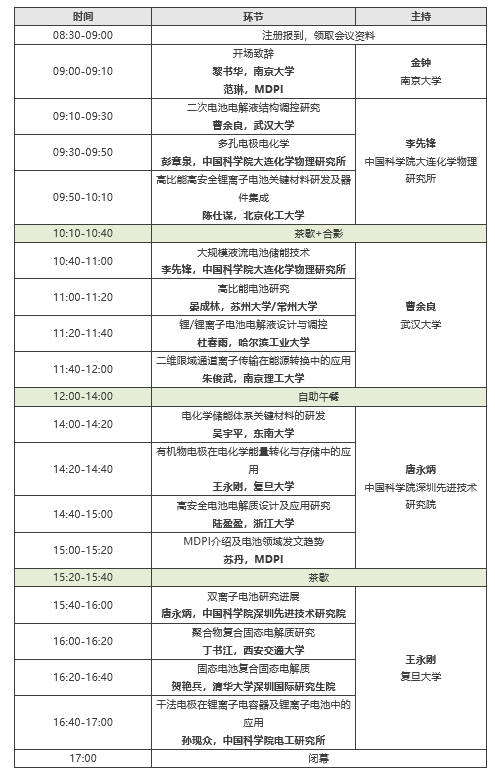 | 时间 | 环节 | 主持 |
|---|---|---|
| 08:30-09:00 | 注册报到，领取会议资料 | |
| 09:00-09:10 | 开场致辞 黎书华，南京大学 范琳，MDPI | 金钟 南京大学 |
| 09:10-09:30 | 二次电池电解液结构调控研究 曹余良，武汉大学 | 李先锋 中国科学院大连化学物理研究所 |
| 09:30-09:50 | 多孔电极电化学 彭章泉，中国科学院大连化学物理研究所 | |
| 09:50-10:10 | 高比能高安全锂离子电池关键材料研发及器件集成 陈仕谋，北京化工大学 | |
| 10:10-10:40 | 茶歇+合影 | |
| 10:40-11:00 | 大规模液流电池储能技术 李先锋，中国科学院大连化学物理研究所 | 曹余良 武汉大学 |
| 11:00-11:20 | 高比能电池研究 晏成林，苏州大学/常州大学 | |
| 11:20-11:40 | 锂/锂离子电池电解液设计与调控 杜春雨，哈尔滨工业大学 | |
| 11:40-12:00 | 二维限域通道离子传输在能源转换中的应用 朱俊武，南京理工大学 | |
| 12:00-14:00 | 自助午餐 | |
| 14:00-14:20 | 电化学储能体系关键材料的研发 吴宇平，东南大学 | 唐永炳 中国科学院深圳先进技术研究院 |
| 14:20-14:40 | 有机物电极在电化学能量转化与存储中的应用 王永刚，复旦大学 | |
| 14:40-15:00 | 高安全电池电解质设计及应用研究 陆盈盈，浙江大学 | |
| 15:00-15:20 | MDPI介绍及电池领域发文趋势 苏丹，MDPI | |
| 15:20-15:40 | 茶歇 | |
| 15:40-16:00 | 双离子电池研究进展 唐永炳，中国科学院深圳先进技术研究院 | 王永刚 复旦大学 |
| 16:00-16:20 | 聚合物复合固态电解质研究 丁书江，西安交通大学 | |
| 16:20-16:40 | 固态电池复合固态电解质 贺艳兵，清华大学深圳国际研究生院 | |
| 16:40-17:00 | 干法电极在锂离子电容器及锂离子电池中的应用 孙现众，中国科学院电工研究所 | |
| 17:00 | 闭幕 | |